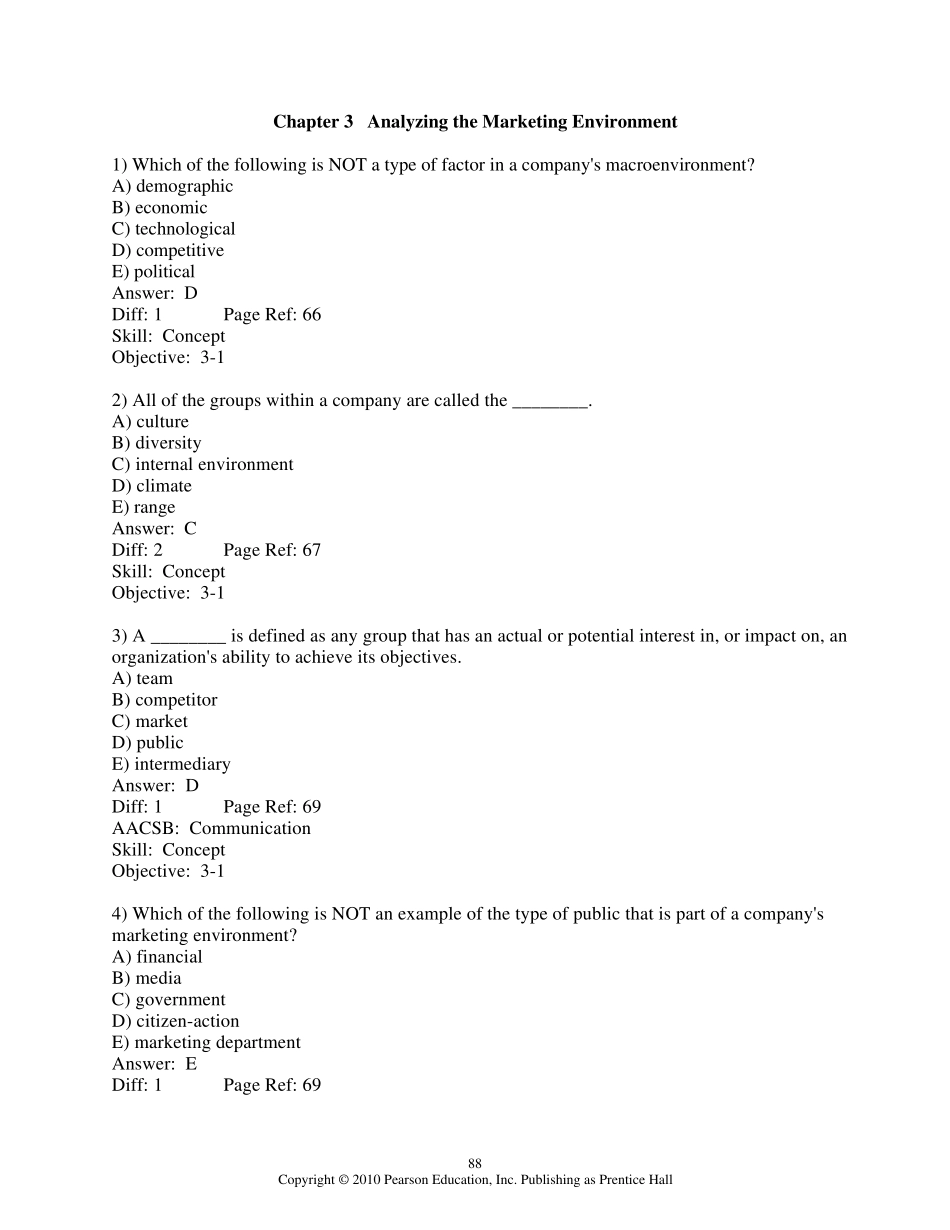 Chapter 3 Analyzing the Marketing Environment

1) Which of the following is NOT a type of factor in a company's macroenvironment?
A) demographic
B) economic
C) technological
D) competitive
E) political
Answer: D
Diff: 1 Page Ref: 66
Skill: Concept
Objective: 3-1

2) All of the groups within a company are called the ____.
A) culture
B) diversity
C) internal environment
D) climate
E) range
Answer: C
Diff: 2 Page Ref: 67
Skill: Concept
Objective: 3-1

3) A ____ is defined as any group that has an actual or potential interest in, or impact on, an organization's ability to achieve its objectives.
A) team
B) competitor
C) market
D) public
E) intermediary
Answer: D
Diff: 1 Page Ref: 69
AACSB: Communication
Skill: Concept
Objective: 3-1

4) Which of the following is NOT an example of the type of public that is part of a company's marketing environment?
A) financial
B) media
C) government
D) citizen-action
E) marketing department
Answer: E
Diff: 1 Page Ref: 69

88
Copyright © 2010 Pearson Education, Inc. Publishing as Prentice Hall